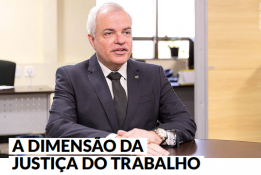 A DIMENSÃO DA
JUSTIÇA DO TRABALHO